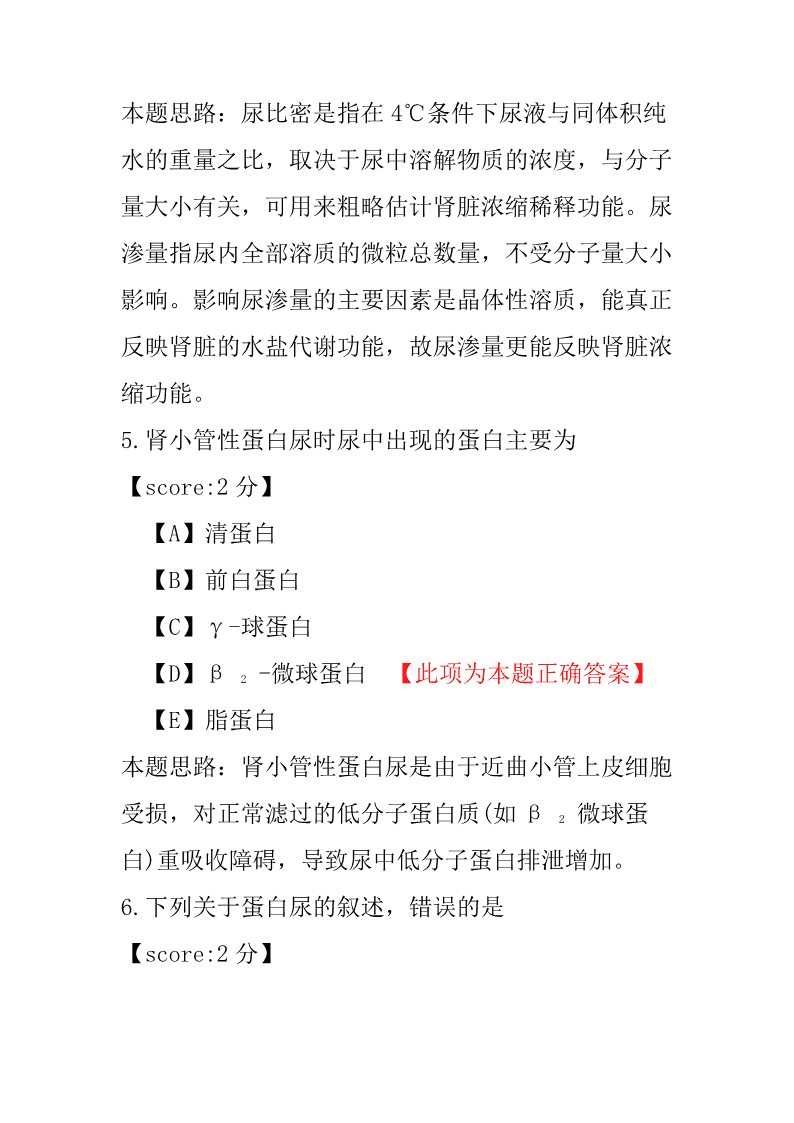 本题思路：尿比密是指在 4℃条件下尿液与同体积纯水的重量之比，取决于尿中溶解物质的浓度，与分子量大小有关，可用来粗略估计肾脏浓缩稀释功能。尿渗量指尿内全部溶质的微粒总数量，不受分子量大小影响。影响尿渗量的主要因素是晶体性溶质，能真正反映肾脏的水盐代谢功能，故尿渗量更能反映肾脏浓缩功能。

5.肾小管性蛋白尿时尿中出现的蛋白主要为

【score:2 分】

【A】清蛋白

【B】前白蛋白

【C】γ-球蛋白

【D】$β_2$-微球蛋白 【此项为本题正确答案】

【E】脂蛋白

本题思路：肾小管性蛋白尿是由于近曲小管上皮细胞受损，对正常滤过的低分子蛋白质(如 $β_2$ 微球蛋白)重吸收障碍，导致尿中低分子蛋白排泄增加。

6.下列关于蛋白尿的叙述，错误的是

【score:2 分】